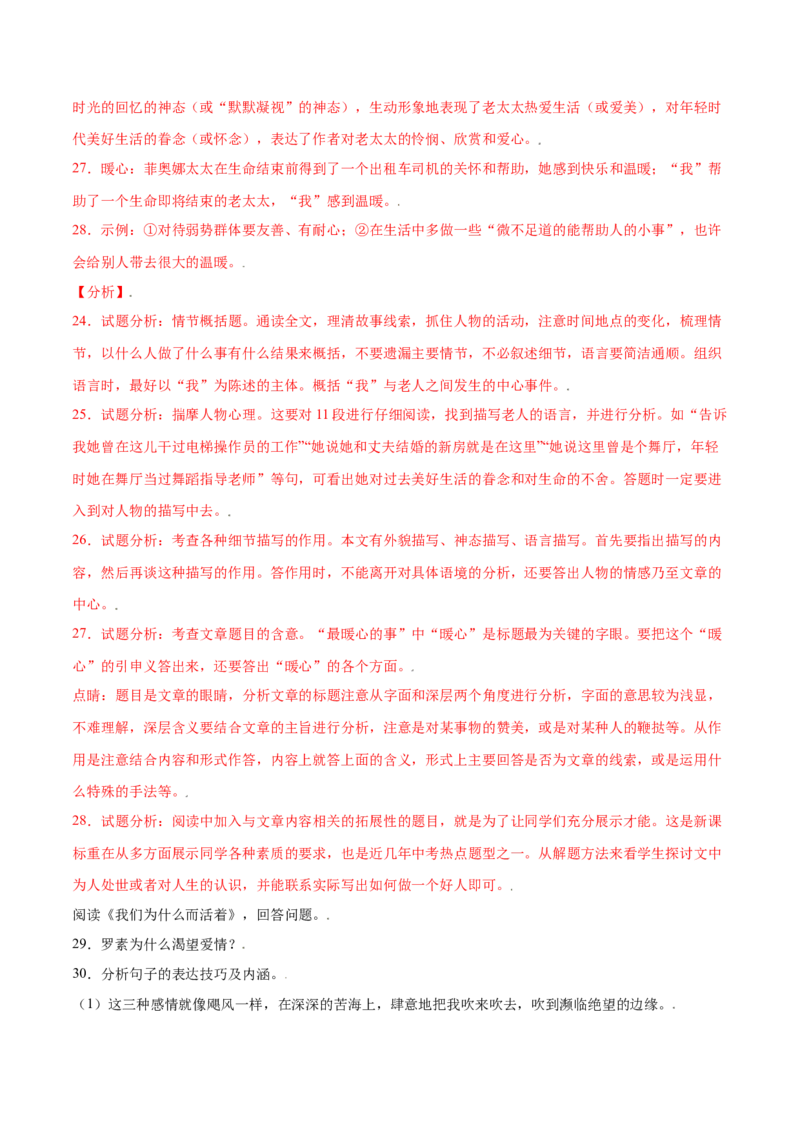 时光的回忆的神态（或“默默凝视”的神态），生动形象地表现了老太太热爱生活（或爱美），对年轻时代美好生活的眷念（或怀念），表达了作者对老太太的怜悯、欣赏和爱心。.

27．暖心：菲奥娜太太在生命结束前得到了一个出租车司机的关怀和帮助，她感到快乐和温暖；“我”帮助了一个生命即将结束的老太太，“我”感到温暖。.

28．示例：①对待弱势群体要友善、有耐心；②在生活中多做一些“微不足道的能帮助人的小事”，也许会给别人带去很大的温暖。.

【分析】.

24．试题分析：情节概括题。通读全文，理清故事线索，抓住人物的活动，注意时间地点的变化，梳理情节，以什么人做了什么事有什么结果来概括，不要遗漏主要情节，不必叙述细节，语言要简洁通顺。组织语言时，最好以“我”为陈述的主体。概括“我”与老人之间发生的中心事件。.

25．试题分析：揣摩人物心理。这要对 11 段进行仔细阅读，找到描写老人的语言，并进行分析。如“告诉我她曾在这儿干过电梯操作员的工作”“她说她和丈夫结婚的新房就是在这里”“她说这里曾是个舞厅，年轻时她在舞厅当过舞蹈指导老师”等句，可看出她对过去美好生活的眷念和对生命的不舍。答题时一定要进入到对人物的描写中去。.

26．试题分析：考查各种细节描写的作用。本文有外貌描写、神态描写、语言描写。首先要指出描写的内容，然后再谈这种描写的作用。答作用时，不能离开对具体语境的分析，还要答出人物的情感乃至文章的中心。.

27．试题分析：考查文章题目的含意。“最暖心的事”中“暖心”是标题最为关键的字眼。要把这个“暖心”的引申义答出来，还要答出“暖心”的各个方面。.

点睛：题目是文章的眼睛，分析文章的标题注意从字面和深层两个角度进行分析，字面的意思较为浅显，不难理解，深层含义要结合文章的主旨进行分析，注意是对某事物的赞美，或是对某种人的鞭挞等。从作用是注意结合内容和形式作答，内容上就答上面的含义，形式上主要回答是否为文章的线索，或是运用什么特殊的手法等。.

28．试题分析：阅读中加入与文章内容相关的拓展性的题目，就是为了让同学们充分展示才能。这是新课标重在从多方面展示同学各种素质的要求，也是近几年中考热点题型之一。从解题方法来看学生探讨文中为人处世或者对人生的认识，并能联系实际写出如何做一个好人即可。.

阅读《我们为什么而活着》，回答问题。.

29．罗素为什么渴望爱情？.

30．分析句子的表达技巧及内涵。.

（1）这三种感情就像飓风一样，在深深的苦海上，肆意地把我吹来吹去，吹到濒临绝望的边缘。.